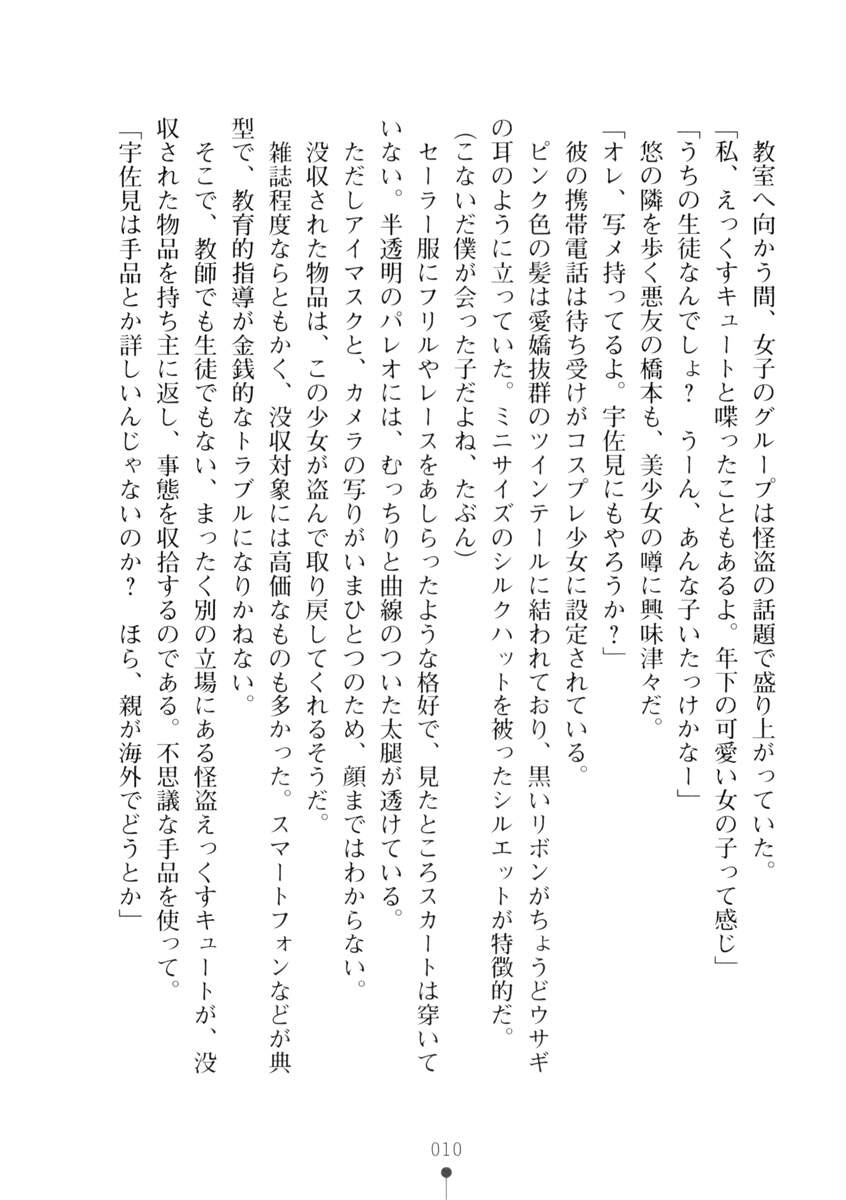 教室へ向かう間、女子のグループは怪盗の話題で盛り上がっていた。
「私、えっくすキュートと喋ったこともあるよ。年下の可愛い女の子って感じ」
「うちの生徒なんでしょ？　うーん、あんな子いたっけかなー」
悠の隣を歩く悪友の橋本も、美少女の噂に興味津々だ。
「オレ、写メ持ってるよ。宇佐見にもやろうか？」
彼の携帯電話は待ち受けがコスプレ少女に設定されている。
ピンク色の髪は愛嬌抜群のツインテールに結われており、黒いリボンがちょうどウサギの耳のように立っていた。ミニサイズのシルクハットを被ったシルエットが特徴的だ。
(こないだ僕が会った子だよね、たぶん)
セーラー服にフリルやレースをあしらったような格好で、見たところスカートは穿いていない。半透明のパレオには、むっちりと曲線のついた太腿が透けている。
ただしアイマスクと、カメラの写りがいまひとつのため、顔まではわからない。
没収された物品は、この少女が盗んで取り戻してくれるそうだ。
雑誌程度ならともかく、没収対象には高価なものも多かった。スマートフォンなどが典型で、教育的指導が金銭的なトラブルになりかねない。
そこで、教師でも生徒でもない、まったく別の立場にある怪盗えっくすキュートが、没収された物品を持ち主に返し、事態を収拾するのである。不思議な手品を使って。
「宇佐見は手品とか詳しいんじゃないのか？　ほら、親が海外でどうとか」

010